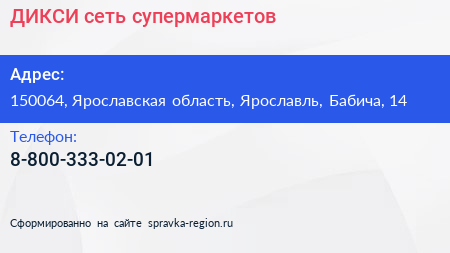 ДИКСИ сеть супермаркетов

Адрес:

150064, Ярославская область, Ярославль, Бабича, 14

Телефон:

8-800-333-02-01

Сформированно на сайте spravka-region.ru